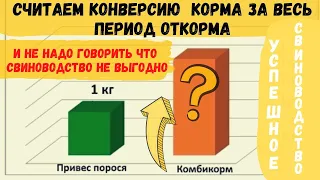 СЧИТАЕМ КОНВЕРСИЮ КОРМА ЗА ВЕСЬ ПЕРИОД ОТКОРМА

И НЕ НАДО ГОВОРИТЬ ЧТО СВИНОВОДСТВО НЕ ВЫГОДНО

1 кг

?

Привес порося

Комбикорм

УСПЕШНОЕ

СВИНОВОДСТВО